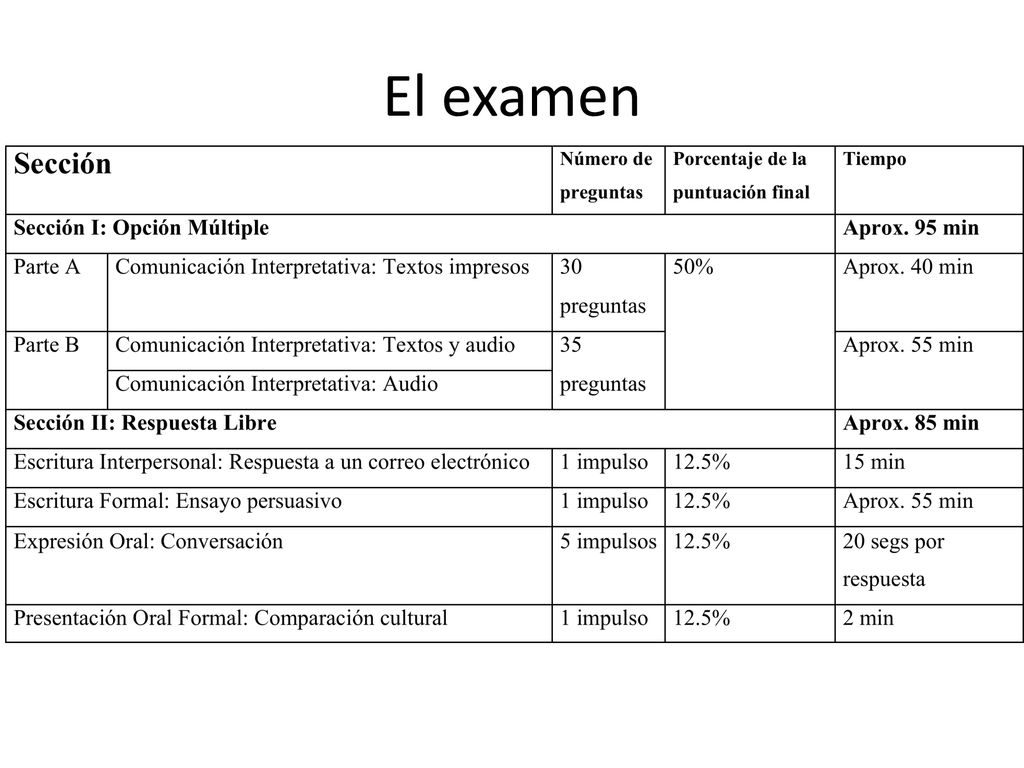 El examen

| Sección | | Número de preguntas | Porcentaje de la puntuación final | Tiempo |
|---|---|---|---|---|
| Sección I: Opción Múltiple | | | | Aprox. 95 min |
| Parte A | Comunicación Interpretativa: Textos impresos | 30 preguntas | 50% | Aprox. 40 min |
| Parte B | Comunicación Interpretativa: Textos y audio | 35 preguntas | | Aprox. 55 min |
| | Comunicación Interpretativa: Audio | | | |
| Sección II: Respuesta Libre | | | | Aprox. 85 min |
| Escritura Interpersonal: Respuesta a un correo electrónico | | 1 impulso | 12.5% | 15 min |
| Escritura Formal: Ensayo persuasivo | | 1 impulso | 12.5% | Aprox. 55 min |
| Expresión Oral: Conversación | | 5 impulsos | 12.5% | 20 segs por respuesta |
| Presentación Oral Formal: Comparación cultural | | 1 impulso | 12.5% | 2 min |